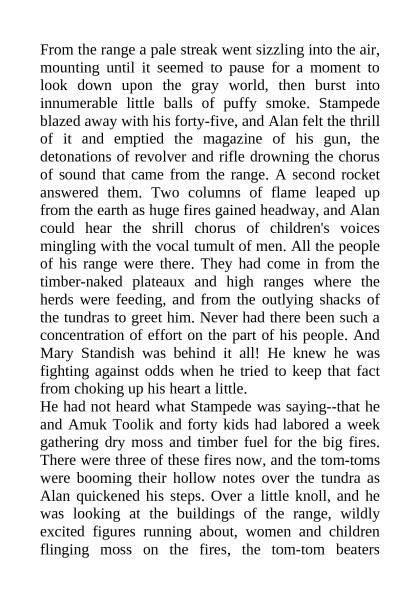 From the range a pale streak went sizzling into the air, mounting until it seemed to pause for a moment to look down upon the gray world, then burst into innumerable little balls of puffy smoke. Stampede blazed away with his forty-five, and Alan felt the thrill of it and emptied the magazine of his gun, the detonations of revolver and rifle drowning the chorus of sound that came from the range. A second rocket answered them. Two columns of flame leaped up from the earth as huge fires gained headway, and Alan could hear the shrill chorus of children's voices mingling with the vocal tumult of men. All the people of his range were there. They had come in from the timber-naked plateaux and high ranges where the herds were feeding, and from the outlying shacks of the tundras to greet him. Never had there been such a concentration of effort on the part of his people. And Mary Standish was behind it all! He knew he was fighting against odds when he tried to keep that fact from choking up his heart a little.
He had not heard what Stampede was saying--that he and Amuk Toolik and forty kids had labored a week gathering dry moss and timber fuel for the big fires. There were three of these fires now, and the tom-toms were booming their hollow notes over the tundra as Alan quickened his steps. Over a little knoll, and he was looking at the buildings of the range, wildly excited figures running about, women and children flinging moss on the fires, the tom-tom beaters